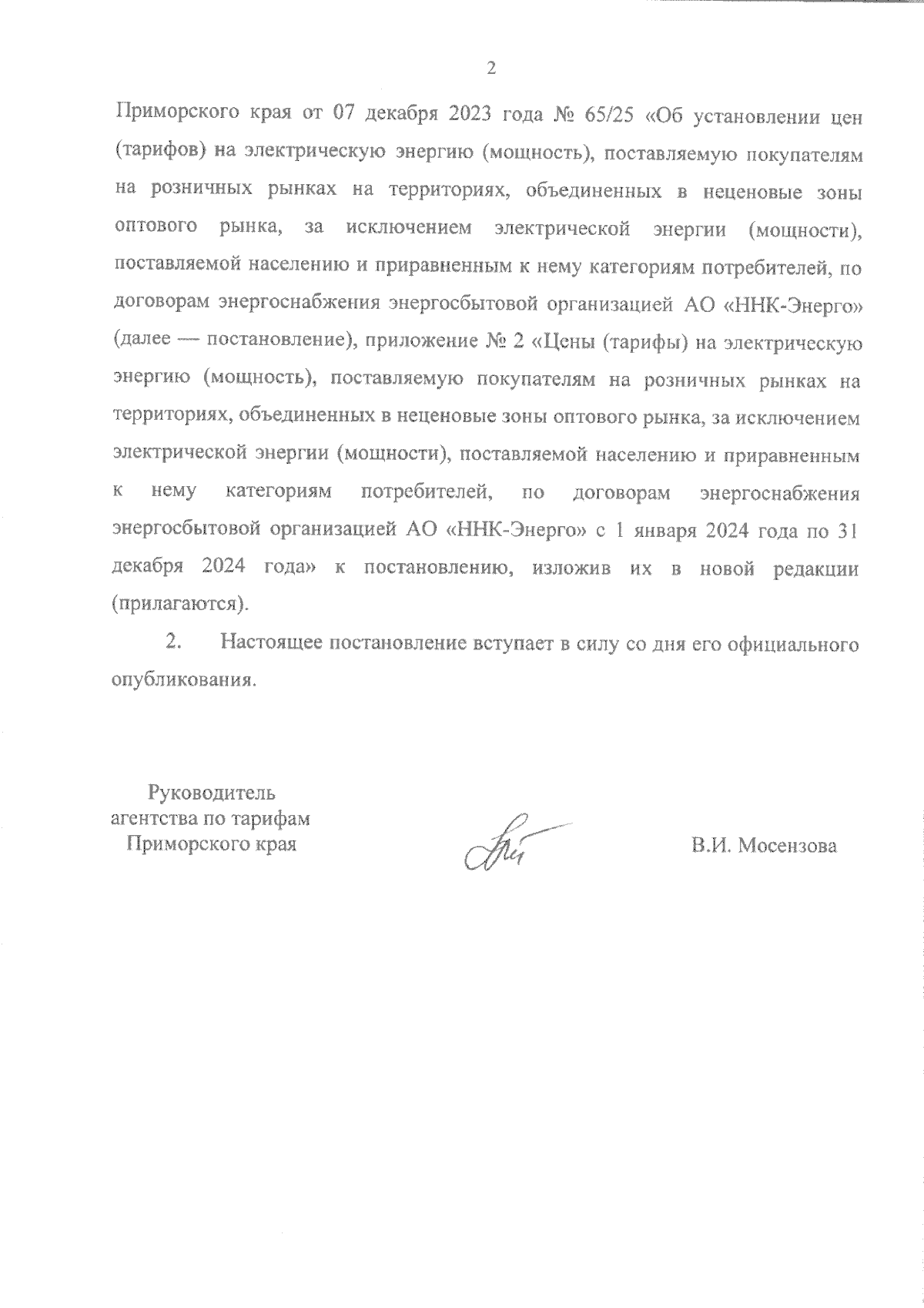 2

Приморского края от 07 декабря 2023 года № 65/25 «Об установлении цен (тарифов) на электрическую энергию (мощность), поставляемую покупателям на розничных рынках на территориях, объединенных в неценовые зоны оптового рынка, за исключением электрической энергии (мощности), поставляемой населению и приравненным к нему категориям потребителей, по договорам энергоснабжения энергосбытовой организацией АО «ННК-Энерго» (далее — постановление), приложение № 2 «Цены (тарифы) на электрическую энергию (мощность), поставляемую покупателям на розничных рынках на территориях, объединенных в неценовые зоны оптового рынка, за исключением электрической энергии (мощности), поставляемой населению и приравненным к нему категориям потребителей, по договорам энергоснабжения энергосбытовой организацией АО «ННК-Энерго» с 1 января 2024 года по 31 декабря 2024 года» к постановлению, изложив их в новой редакции (прилагаются).

2. Настоящее постановление вступает в силу со дня его официального опубликования.

Руководитель
агентства по тарифам
Приморского края

В.И. Мосензова